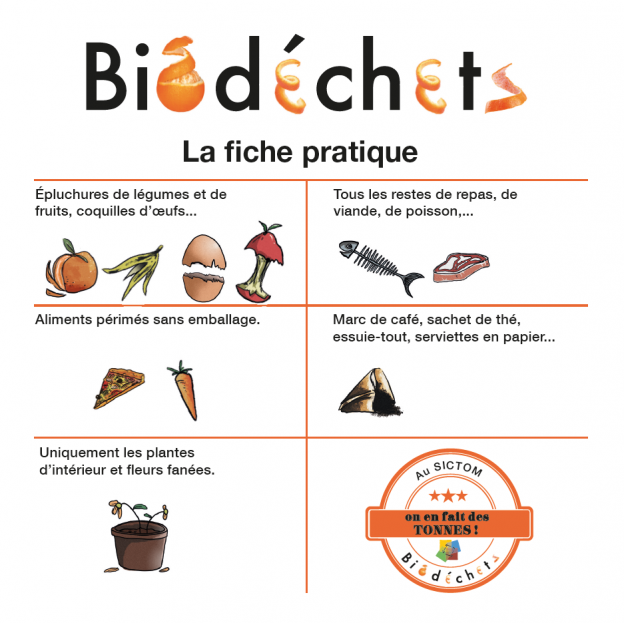 Biodéchets

La fiche pratique

Épluchures de légumes et de fruits, coquilles d'œufs...

Tous les restes de repas, de viande, de poisson,...

Aliments périmés sans emballage.

Marc de café, sachet de thé, essuie-tout, serviettes en papier...

Uniquement les plantes d'intérieur et fleurs fanées.

Au SICTOM
★★★
on en fait des TONNES !
Biodéchets